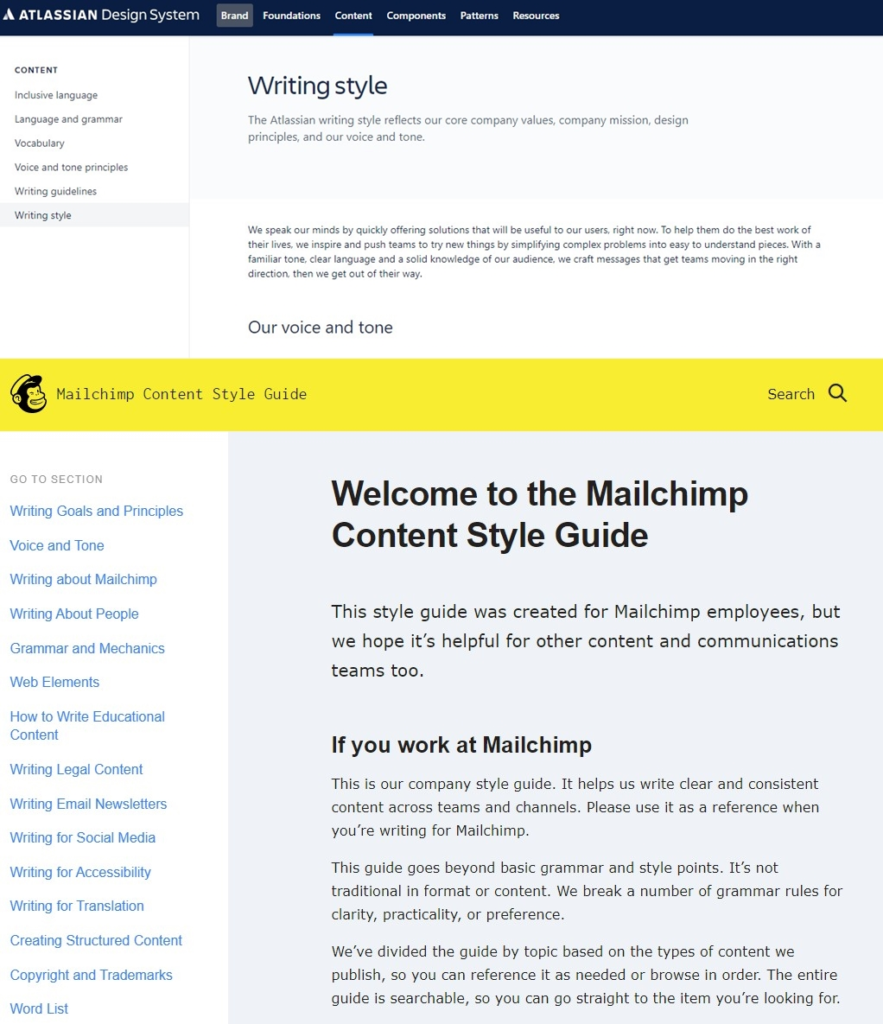 ATLASSIAN Design System Brand Foundations Content Components Patterns Resources

CONTENT
Inclusive language
Language and grammar
Vocabulary
Voice and tone principles
Writing guidelines
Writing style

Writing style

The Atlassian writing style reflects our core company values, company mission, design principles, and our voice and tone.

We speak our minds by quickly offering solutions that will be useful to our users, right now. To help them do the best work of their lives, we inspire and push teams to try new things by simplifying complex problems into easy to understand pieces. With a familiar tone, clear language and a solid knowledge of our audience, we craft messages that get teams moving in the right direction, then we get out of their way.

Our voice and tone

Mailchimp Content Style Guide

Search

GO TO SECTION
Writing Goals and Principles
Voice and Tone
Writing about Mailchimp
Writing About People
Grammar and Mechanics
Web Elements
How to Write Educational Content
Writing Legal Content
Writing Email Newsletters
Writing for Social Media
Writing for Accessibility
Writing for Translation
Creating Structured Content
Copyright and Trademarks
Word List

Welcome to the Mailchimp Content Style Guide

This style guide was created for Mailchimp employees, but we hope it's helpful for other content and communications teams too.

If you work at Mailchimp

This is our company style guide. It helps us write clear and consistent content across teams and channels. Please use it as a reference when you're writing for Mailchimp.

This guide goes beyond basic grammar and style points. It's not traditional in format or content. We break a number of grammar rules for clarity, practicality, or preference.

We've divided the guide by topic based on the types of content we publish, so you can reference it as needed or browse in order. The entire guide is searchable, so you can go straight to the item you're looking for.